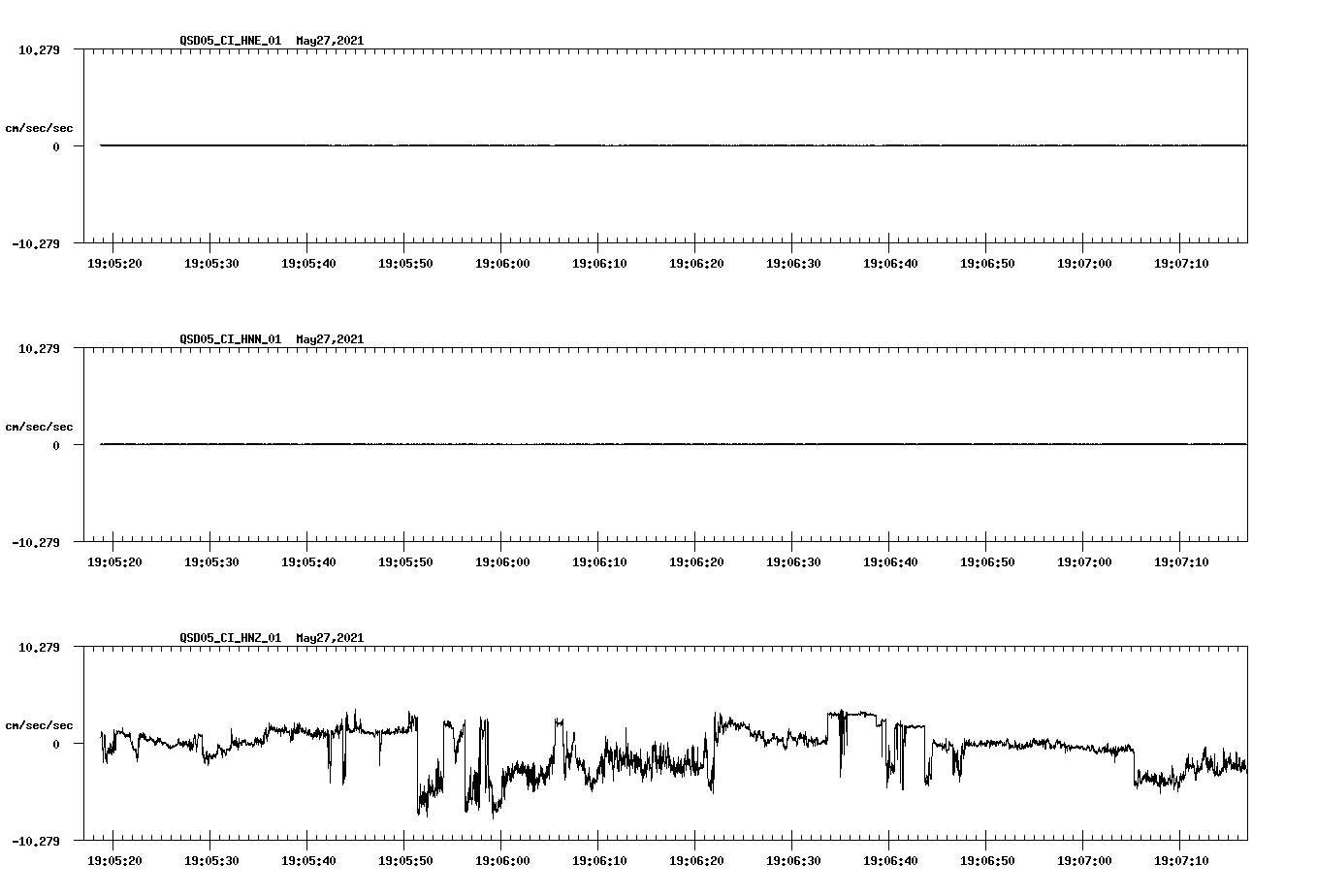 QSD05_CI_HNE_01 May27,2021

10.279

cm/sec/sec

0

-10.279

19:05:20 19:05:30 19:05:40 19:05:50 19:06:00 19:06:10 19:06:20 19:06:30 19:06:40 19:06:50 19:07:00 19:07:10

QSD05_CI_HNN_01 May27,2021

10.279

cm/sec/sec

0

-10.279

19:05:20 19:05:30 19:05:40 19:05:50 19:06:00 19:06:10 19:06:20 19:06:30 19:06:40 19:06:50 19:07:00 19:07:10

QSD05_CI_HNZ_01 May27,2021

10.279

cm/sec/sec

0

-10.279

19:05:20 19:05:30 19:05:40 19:05:50 19:06:00 19:06:10 19:06:20 19:06:30 19:06:40 19:06:50 19:07:00 19:07:10